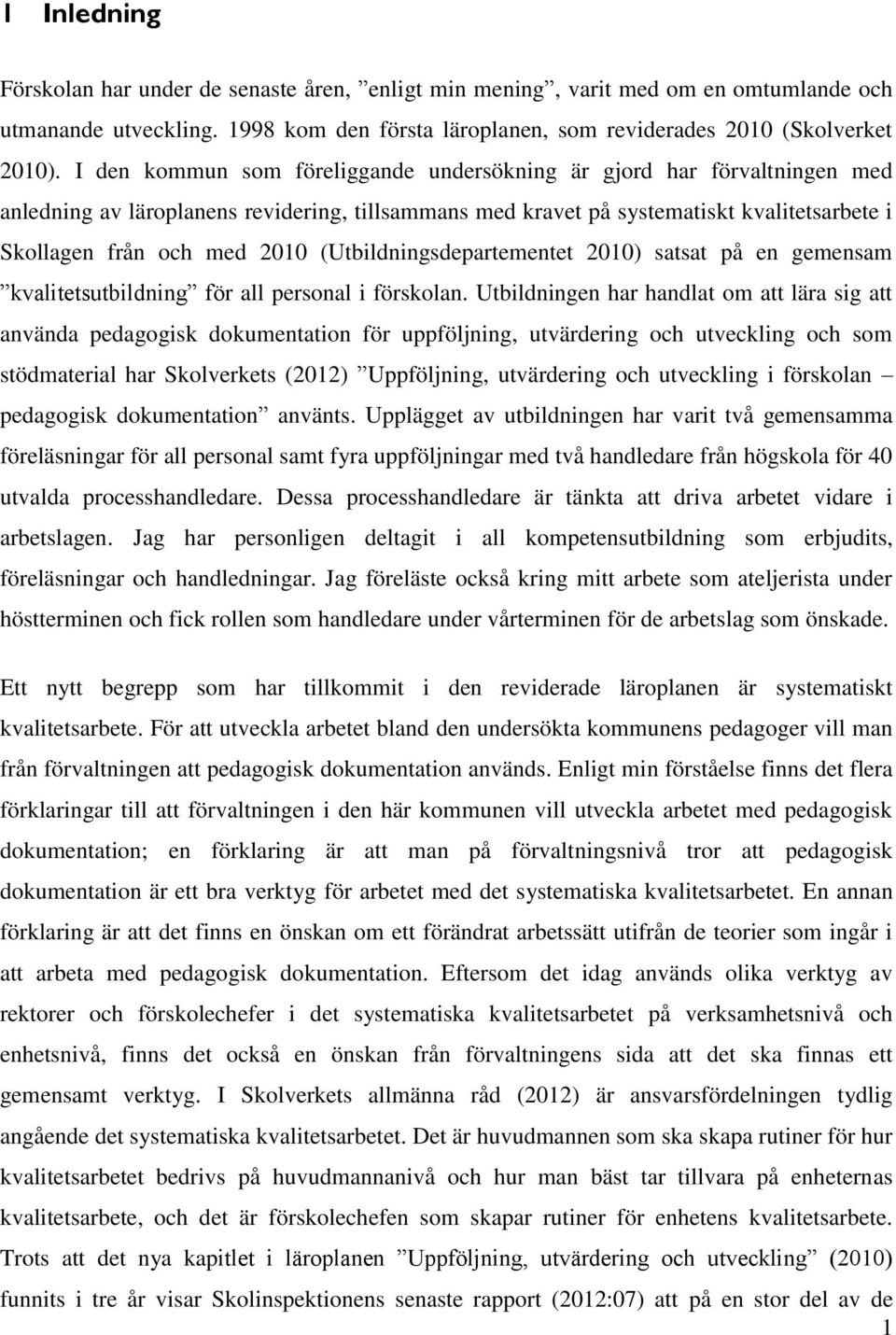 1 Inledning

Förskolan har under de senaste åren, ”enligt min mening”, varit med om en omtumlande och utmanande utveckling. 1998 kom den första läroplanen, som reviderades 2010 (Skolverket 2010). I den kommun som föreliggande undersökning är gjord har förvaltningen med anledning av läroplanens revidering, tillsammans med kravet på systematiskt kvalitetsarbete i Skollagen från och med 2010 (Utbildningsdepartementet 2010) satsat på en gemensam ”kvalitetsutbildning” för all personal i förskolan. Utbildningen har handlat om att lära sig att använda pedagogisk dokumentation för uppföljning, utvärdering och utveckling och som stödmaterial har Skolverkets (2012) ”Uppföljning, utvärdering och utveckling i förskolan – pedagogisk dokumentation” använts. Upplägget av utbildningen har varit två gemensamma föreläsningar för all personal samt fyra uppföljningar med två handledare från högskola för 40 utvalda processhandledare. Dessa processhandledare är tänkta att driva arbetet vidare i arbetslagen. Jag har personligen deltagit i all kompetensutbildning som erbjudits, föreläsningar och handledningar. Jag föreläste också kring mitt arbete som ateljerista under höstterminen och fick rollen som handledare under vårterminen för de arbetslag som önskade.

Ett nytt begrepp som har tillkommit i den reviderade läroplanen är systematiskt kvalitetsarbete. För att utveckla arbetet bland den undersökta kommunens pedagoger vill man från förvaltningen att pedagogisk dokumentation används. Enligt min förståelse finns det flera förklaringar till att förvaltningen i den här kommunen vill utveckla arbetet med pedagogisk dokumentation; en förklaring är att man på förvaltningsnivå tror att pedagogisk dokumentation är ett bra verktyg för arbetet med det systematiska kvalitetsarbetet. En annan förklaring är att det finns en önskan om ett förändrat arbetssätt utifrån de teorier som ingår i att arbeta med pedagogisk dokumentation. Eftersom det idag används olika verktyg av rektorer och förskolechefer i det systematiska kvalitetsarbetet på verksamhetsnivå och enhetsnivå, finns det också en önskan från förvaltningens sida att det ska finnas ett gemensamt verktyg. I Skolverkets allmänna råd (2012) är ansvarsfördelningen tydlig angående det systematiska kvalitetsarbetet. Det är huvudmannen som ska skapa rutiner för hur kvalitetsarbetet bedrivs på huvudmannanivå och hur man bäst tar tillvara på enheternas kvalitetsarbete, och det är förskolechefen som skapar rutiner för enhetens kvalitetsarbete. Trots att det nya kapitlet i läroplanen ”Uppföljning, utvärdering och utveckling” (2010) funnits i tre år visar Skolinspektionens senaste rapport (2012:07) att på en stor del av de

1